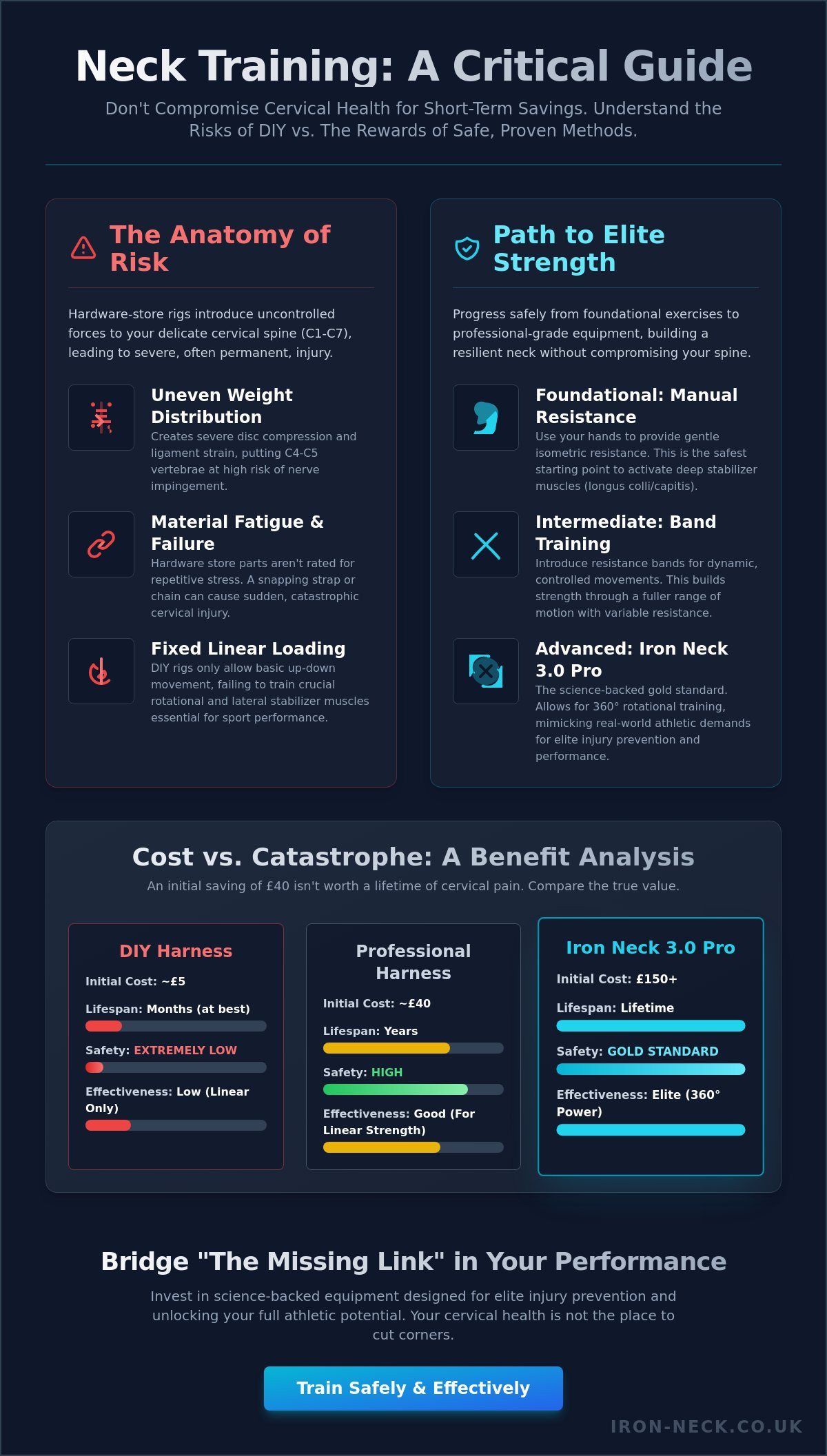 Neck Training: A Critical Guide

Don't Compromise Cervical Health for Short-Term Savings. Understand the Risks of DIY vs. The Rewards of Safe, Proven Methods.

The Anatomy of Risk

Hardware-store rigs introduce uncontrolled forces to your delicate cervical spine (C1-C7), leading to severe, often permanent, injury.

Uneven Weight Distribution
Creates severe disc compression and ligament strain, putting C4-C5 vertebrae at high risk of nerve impingement.

Material Fatigue & Failure
Hardware store parts aren't rated for repetitive stress. A snapping strap or chain can cause sudden, catastrophic cervical injury.

Fixed Linear Loading
DIY rigs only allow basic up-down movement, failing to train crucial rotational and lateral stabilizer muscles essential for sport performance.

Path to Elite Strength

Progress safely from foundational exercises to professional-grade equipment, building a resilient neck without compromising your spine.

Foundational: Manual Resistance
Use your hands to provide gentle isometric resistance. This is the safest starting point to activate deep stabilizer muscles (longus colli/capitis).

Intermediate: Band Training
Introduce resistance bands for dynamic, controlled movements. This builds strength through a fuller range of motion with variable resistance.

Advanced: Iron Neck 3.0 Pro
The science-backed gold standard. Allows for 360° rotational training, mimicking real-world athletic demands for elite injury prevention and performance.

Cost vs. Catastrophe: A Benefit Analysis

An initial saving of £40 isn't worth a lifetime of cervical pain. Compare the true value.

DIY Harness
Initial Cost: ~£5
Lifespan: Months (at best)
Safety: EXTREMELY LOW
Effectiveness: Low (Linear Only)

Professional Harness
Initial Cost: ~£40
Lifespan: Years
Safety: HIGH
Effectiveness: Good (For Linear Strength)

Iron Neck 3.0 Pro
Initial Cost: £150+
Lifespan: Lifetime
Safety: GOLD STANDARD
Effectiveness: Elite (360° Power)

Bridge "The Missing Link" in Your Performance

Invest in science-backed equipment designed for elite injury prevention and unlocking your full athletic potential. Your cervical health is not the place to cut corners.

Train Safely & Effectively

IRON-NECK.CO.UK